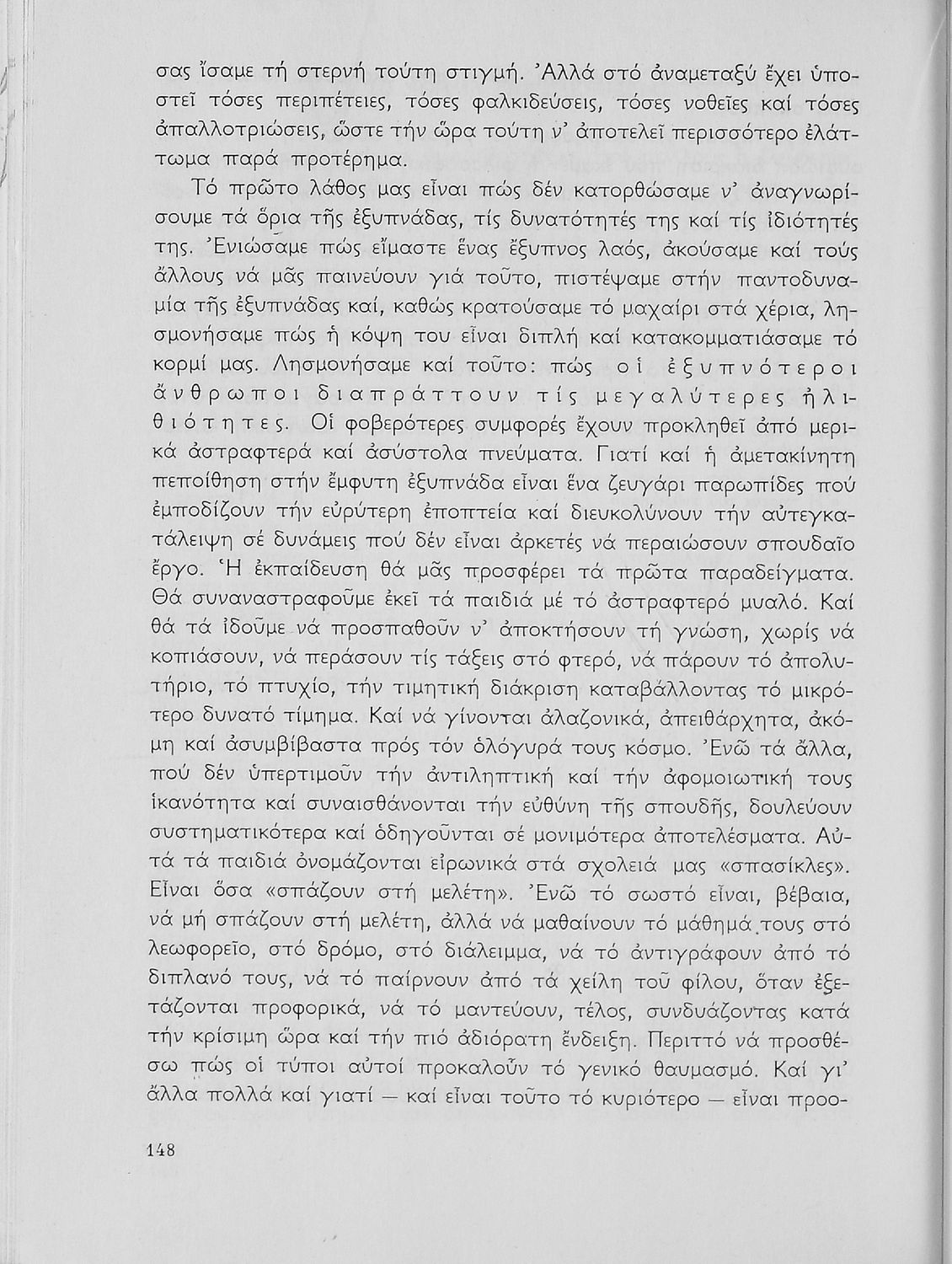 σας ἴσαμε τή στερνή τούτη στιγμή. Ἀλλά στό ἀναμεταξύ ἔχει ὑποστεῖ τόσες περιπέτειες, τόσες φαλκιδεύσεις, τόσες νοθεῖες καί τόσες ἀπαλλοτριώσεις, ὥστε τήν ὥρα τούτη ν' ἀποτελεῖ περισσότερο ἐλάττωμα παρά προτέρημα.

Τό πρῶτο λάθος μας εἶναι πώς δέν κατορθώσαμε ν' ἀναγνωρίσουμε τά ὅρια τῆς ἐξυπνάδας, τίς δυνατότητές της καί τίς ἰδιότητές της. Ἐνιώσαμε πώς εἴμαστε ἕνας ἔξυπνος λαός, ἀκούσαμε καί τούς ἄλλους νά μᾶς παινεύουν γιά τοῦτο, πιστέψαμε στήν παντοδυναμία τῆς ἐξυπνάδας καί, καθώς κρατούσαμε τό μαχαίρι στά χέρια, λησμονήσαμε πώς ἡ κόψη του εἶναι διπλή καί κατακομματιάσαμε τό κορμί μας. Λησμονήσαμε καί τοῦτο: πώς οἱ ἐξυπνότεροι ἄνθρωποι διαπράττουν τίς μεγαλύτερες ἠλιθιότητες. Οἱ φοβερότερες συμφορές ἔχουν προκληθεῖ ἀπό μερικά ἀστραφτερά καί ἀσύστολα πνεύματα. Γιατί καί ἡ ἀμετακίνητη πεποίθηση στήν ἔμφυτη ἐξυπνάδα εἶναι ἕνα ζευγάρι παρωπίδες πού ἐμποδίζουν τήν εὐρύτερη ἐποπτεία καί διευκολύνουν τήν αὐτεγκατάλειψη σέ δυνάμεις πού δέν εἶναι ἀρκετές νά περαιώσουν σπουδαῖο ἔργο. Ἡ ἐκπαίδευση θά μᾶς προσφέρει τά πρῶτα παραδείγματα. Θά συναναστραφοῦμε ἐκεῖ τά παιδιά μέ τό ἀστραφτερό μυαλό. Καί θά τά ἰδοῦμε νά προσπαθοῦν ν' ἀποκτήσουν τή γνώση, χωρίς νά κοπιάσουν, νά περάσουν τίς τάξεις στό φτερό, νά πάρουν τό ἀπολυτήριο, τό πτυχίο, τήν τιμητική διάκριση καταβάλλοντας τό μικρότερο δυνατό τίμημα. Καί νά γίνονται ἀλαζονικά, ἀπειθάρχητα, ἀκόμη καί ἀσυμβίβαστα πρός τόν ὁλόγυρά τους κόσμο. Ἐνῶ τά ἄλλα, πού δέν ὑπερτιμοῦν τήν ἀντιληπτική καί τήν ἀφομοιωτική τους ἱκανότητα καί συναισθάνονται τήν εὐθύνη τῆς σπουδῆς, δουλεύουν συστηματικότερα καί ὁδηγοῦνται σέ μονιμότερα ἀποτελέσματα. Αὐτά τά παιδιά ὀνομάζονται εἰρωνικά στά σχολειά μας «σπασίκλες». Εἶναι ὅσα «σπάζουν στή μελέτη». Ἐνῶ τό σωστό εἶναι, βέβαια, νά μή σπάζουν στή μελέτη, ἀλλά νά μαθαίνουν τό μάθημά τους στό λεωφορεῖο, στό δρόμο, στό διάλειμμα, νά τό ἀντιγράφουν ἀπό τό διπλανό τους, νά τό παίρνουν ἀπό τά χείλη τοῦ φίλου, ὅταν ἐξετάζονται προφορικά, νά τό μαντεύουν, τέλος, συνδυάζοντας κατά τήν κρίσιμη ὥρα καί τήν πιό ἀδιόρατη ἔνδειξη. Περιττό νά προσθέσω πώς οἱ τύποι αὐτοί προκαλοῦν τό γενικό θαυμασμό. Καί γι' ἄλλα πολλά καί γιατί — καί εἶναι τοῦτο τό κυριότερο — εἶναι προο-

148